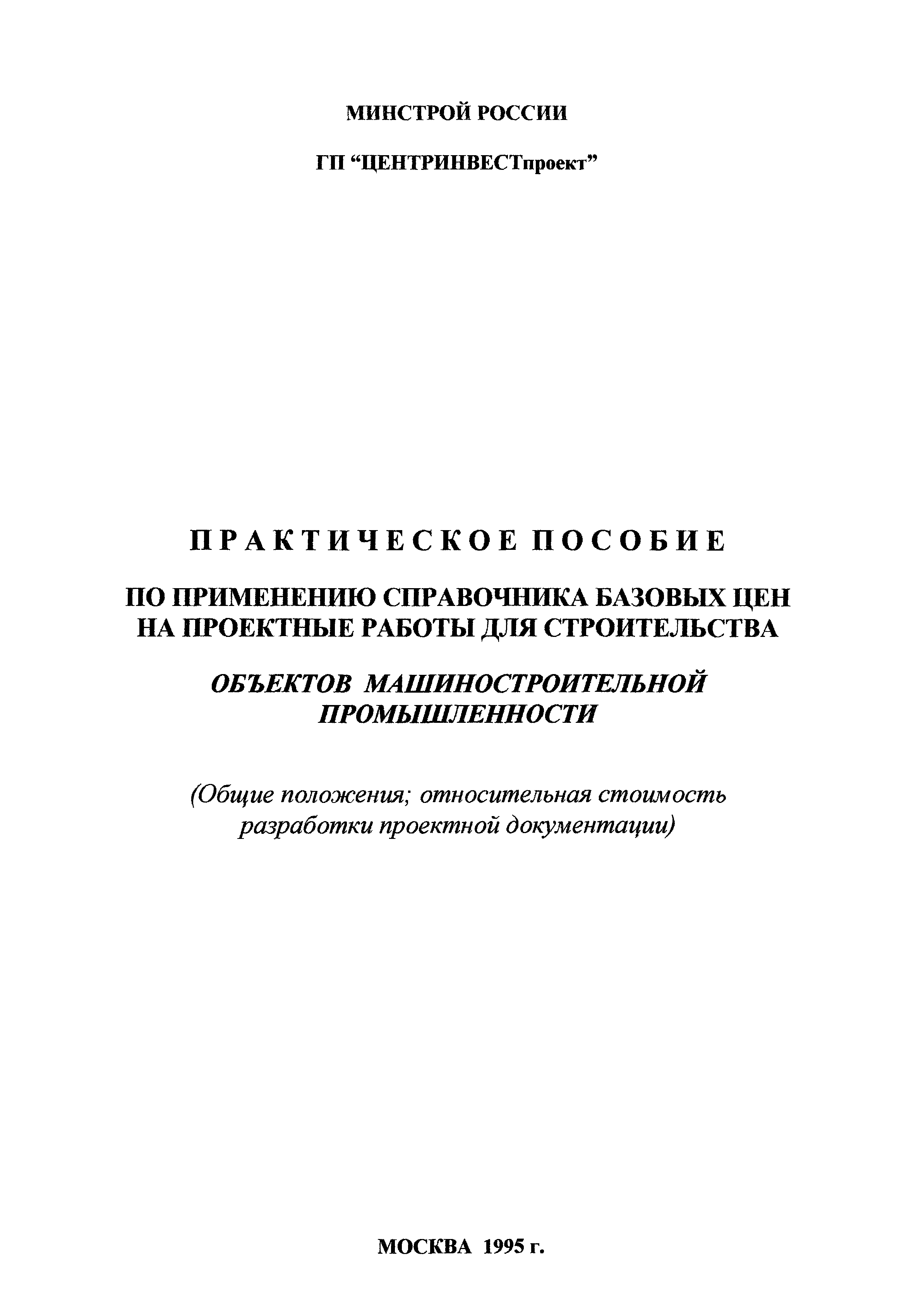 МИНСТРОЙ РОССИИ

ГП “ЦЕНТРИНВЕСТпроект”

ПРАКТИЧЕСКОЕ ПОСОБИЕ

ПО ПРИМЕНЕНИЮ СПРАВОЧНИКА БАЗОВЫХ ЦЕН НА ПРОЕКТНЫЕ РАБОТЫ ДЛЯ СТРОИТЕЛЬСТВА

ОБЪЕКТОВ МАШИНОСТРОИТЕЛЬНОЙ ПРОМЫШЛЕННОСТИ

(Общие положения; относительная стоимость разработки проектной документации)

МОСКВА 1995 г.